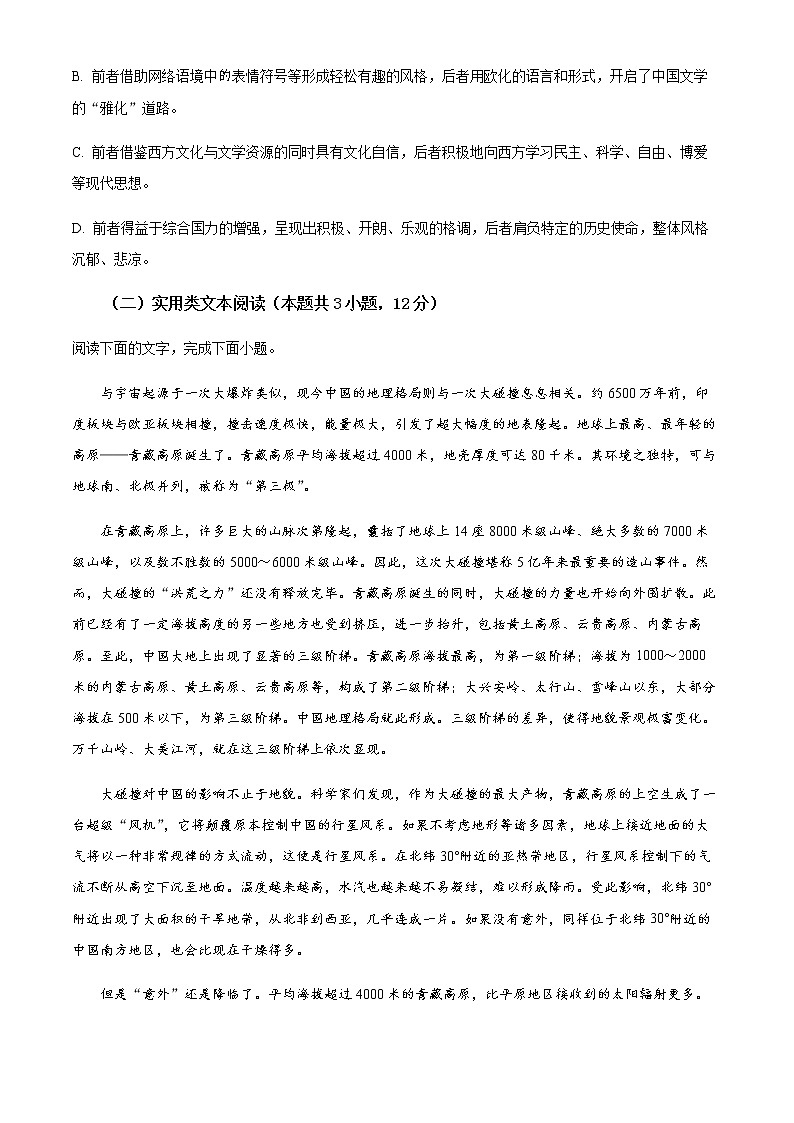 B. 前者借助网络语境中的表情符号等形成轻松有趣的风格，后者用欧化的语言和形式，开启了中国文学的“雅化”道路。

C. 前者借鉴西方文化与文学资源的同时具有文化自信，后者积极地向西方学习民主、科学、自由、博爱等现代思想。

D. 前者得益于综合国力的增强，呈现出积极、开朗、乐观的格调，后者肩负特定的历史使命，整体风格沉郁、悲凉。

（二）实用类文本阅读（本题共3小题，12分）

阅读下面的文字，完成下面小题。

与宇宙起源于一次大爆炸类似，现今中国的地理格局则与一次大碰撞息息相关。约6500万年前，印度板块与欧亚板块相撞，撞击速度极快，能量极大，引发了超大幅度的地表隆起。地球上最高、最年轻的高原——青藏高原诞生了。青藏高原平均海拔超过4000米，地壳厚度可达80千米。其环境之独特，可与地球南、北极并列，被称为“第三极”。

在青藏高原上，许多巨大的山脉次第隆起，囊括了地球上14座8000米级山峰、绝大多数的7000米级山峰，以及数不胜数的5000～6000米级山峰。因此，这次大碰撞堪称5亿年来最重要的造山事件。然而，大碰撞的“洪荒之力”还没有释放完毕。青藏高原诞生的同时，大碰撞的力量也开始向外围扩散。此前已经有了一定海拔高度的另一些地方也受到挤压，进一步抬升，包括黄土高原、云贵高原、内蒙古高原。至此，中国大地上出现了显著的三级阶梯。青藏高原海拔最高，为第一级阶梯；海拔为1000～2000米的内蒙古高原、黄土高原、云贵高原等，构成了第二级阶梯；大兴安岭、太行山、雪峰山以东，大部分海拔在500米以下，为第三级阶梯。中国地理格局就此形成。三级阶梯的差异，使得地貌景观极富变化。万千山岭、大美江河，就在这三级阶梯上依次显现。

大碰撞对中国的影响不止于地貌。科学家们发现，作为大碰撞的最大产物，青藏高原的上空生成了一台超级“风机”，它将颠覆原本控制中国的行星风系。如果不考虑地形等诸多因素，地球上接近地面的大气将以一种非常规律的方式流动，这便是行星风系。在北纬30°附近的亚热带地区，行星风系控制下的气流不断从高空下沉至地面。温度越来越高，水汽也越来越不易凝结，难以形成降雨。受此影响，北纬30°附近出现了大面积的干旱地带，从北非到西亚，几乎连成一片。如果没有意外，同样位于北纬30°附近的中国南方地区，也会比现在干燥得多。

但是“意外”还是降临了。平均海拔超过4000米的青藏高原，比平原地区接收到的太阳辐射更多。